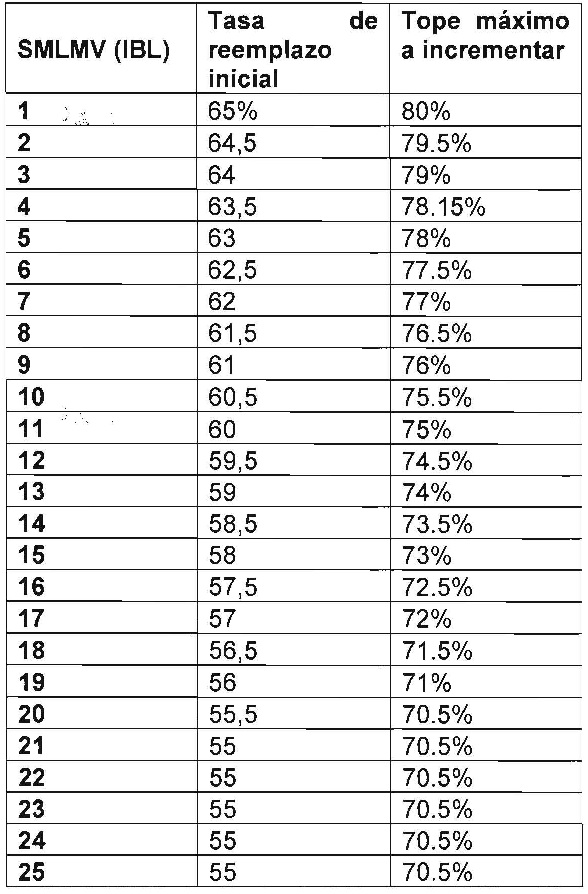 | SMLMV (IBL) | Tasa de reemplazo inicial | Tope máximo a incrementar |
|---|---|---|
| 1 | 65% | 80% |
| 2 | 64,5 | 79.5% |
| 3 | 64 | 79% |
| 4 | 63,5 | 78.15% |
| 5 | 63 | 78% |
| 6 | 62,5 | 77.5% |
| 7 | 62 | 77% |
| 8 | 61,5 | 76.5% |
| 9 | 61 | 76% |
| 10 | 60,5 | 75.5% |
| 11 | 60 | 75% |
| 12 | 59,5 | 74.5% |
| 13 | 59 | 74% |
| 14 | 58,5 | 73.5% |
| 15 | 58 | 73% |
| 16 | 57,5 | 72.5% |
| 17 | 57 | 72% |
| 18 | 56,5 | 71.5% |
| 19 | 56 | 71% |
| 20 | 55,5 | 70.5% |
| 21 | 55 | 70.5% |
| 22 | 55 | 70.5% |
| 23 | 55 | 70.5% |
| 24 | 55 | 70.5% |
| 25 | 55 | 70.5% |